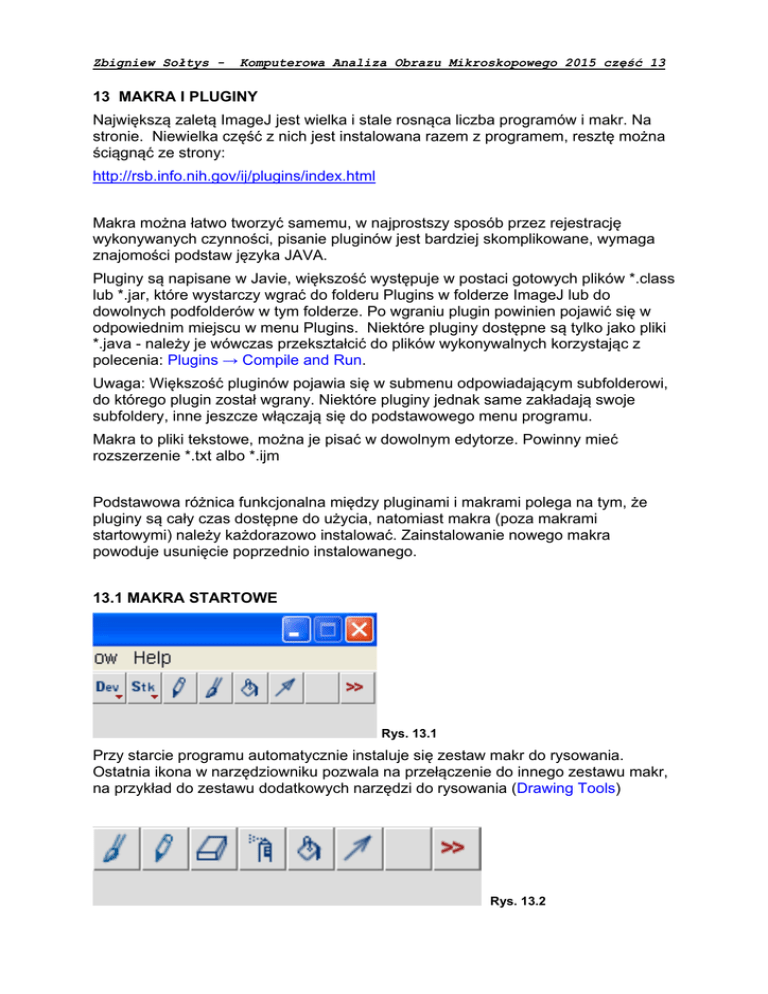 Zbigniew Sołtys - Komputerowa Analiza Obrazu Mikroskopowego 2015 część 13

13 MAKRA I PLUGINY

Największą zaletą ImageJ jest wielka i stale rosnąca liczba programów i makr. Na stronie. Niewielka część z nich jest instalowana razem z programem, resztę można ściągnąć ze strony:

http://rsb.info.nih.gov/ij/plugins/index.html

Makra można łatwo tworzyć samemu, w najprostszy sposób przez rejestrację wykonywanych czynności, pisanie pluginów jest bardziej skomplikowane, wymaga znajomości podstaw języka JAVA.

Pluginy są napisane w Javie, większość występuje w postaci gotowych plików *.class lub *.jar, które wystarczy wgrać do folderu Plugins w folderze ImageJ lub do dowolnych podfolderów w tym folderze. Po wgraniu plugin powinien pojawić się w odpowiednim miejscu w menu Plugins. Niektóre pluginy dostępne są tylko jako pliki *.java - należy je wówczas przekształcić do plików wykonywalnych korzystając z polecenia: Plugins → Compile and Run.

Uwaga: Większość pluginów pojawia się w submenu odpowiadającym subfolderowi, do którego plugin został wgrany. Niektóre pluginy jednak same zakładają swoje subfoldery, inne jeszcze włączają się do podstawowego menu programu.

Makra to pliki tekstowe, można je pisać w dowolnym edytorze. Powinny mieć rozszerzenie *.txt albo *.ijm

Podstawowa różnica funkcjonalna między pluginami i makrami polega na tym, że pluginy są cały czas dostępne do użycia, natomiast makra (poza makrami startowymi) należy każdorazowo instalować. Zainstalowanie nowego makra powoduje usunięcie poprzednio instalowanego.

13.1 MAKRA STARTOWE

ow Help

Dev Stk >>

Rys. 13.1

Przy starcie programu automatycznie instaluje się zestaw makr do rysowania. Ostatnia ikona w narzędziowniku pozwala na przełączenie do innego zestawu makr, na przykład do zestawu dodatkowych narzędzi do rysowania (Drawing Tools)

>>

Rys. 13.2